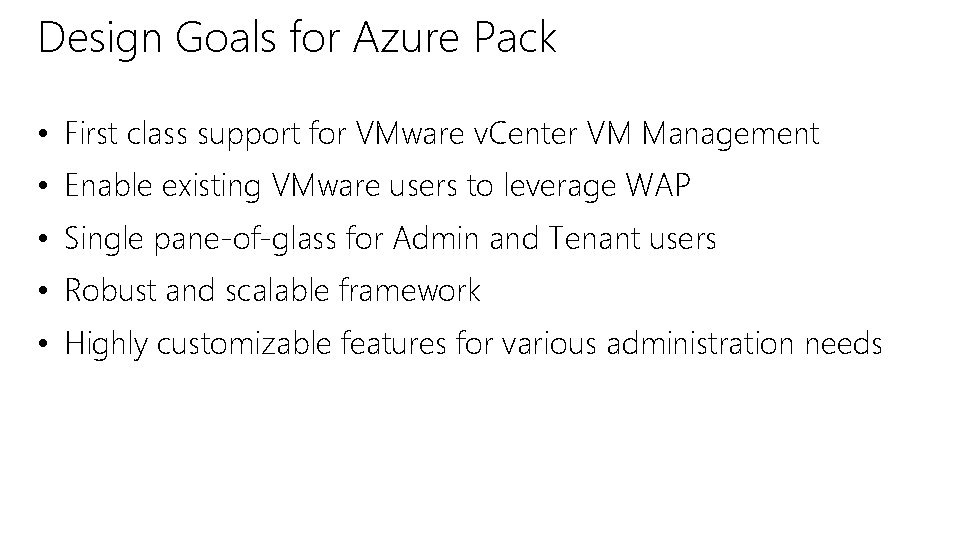 Design Goals for Azure Pack

• First class support for VMware vCenter VM Management
• Enable existing VMware users to leverage WAP
• Single pane-of-glass for Admin and Tenant users
• Robust and scalable framework
• Highly customizable features for various administration needs